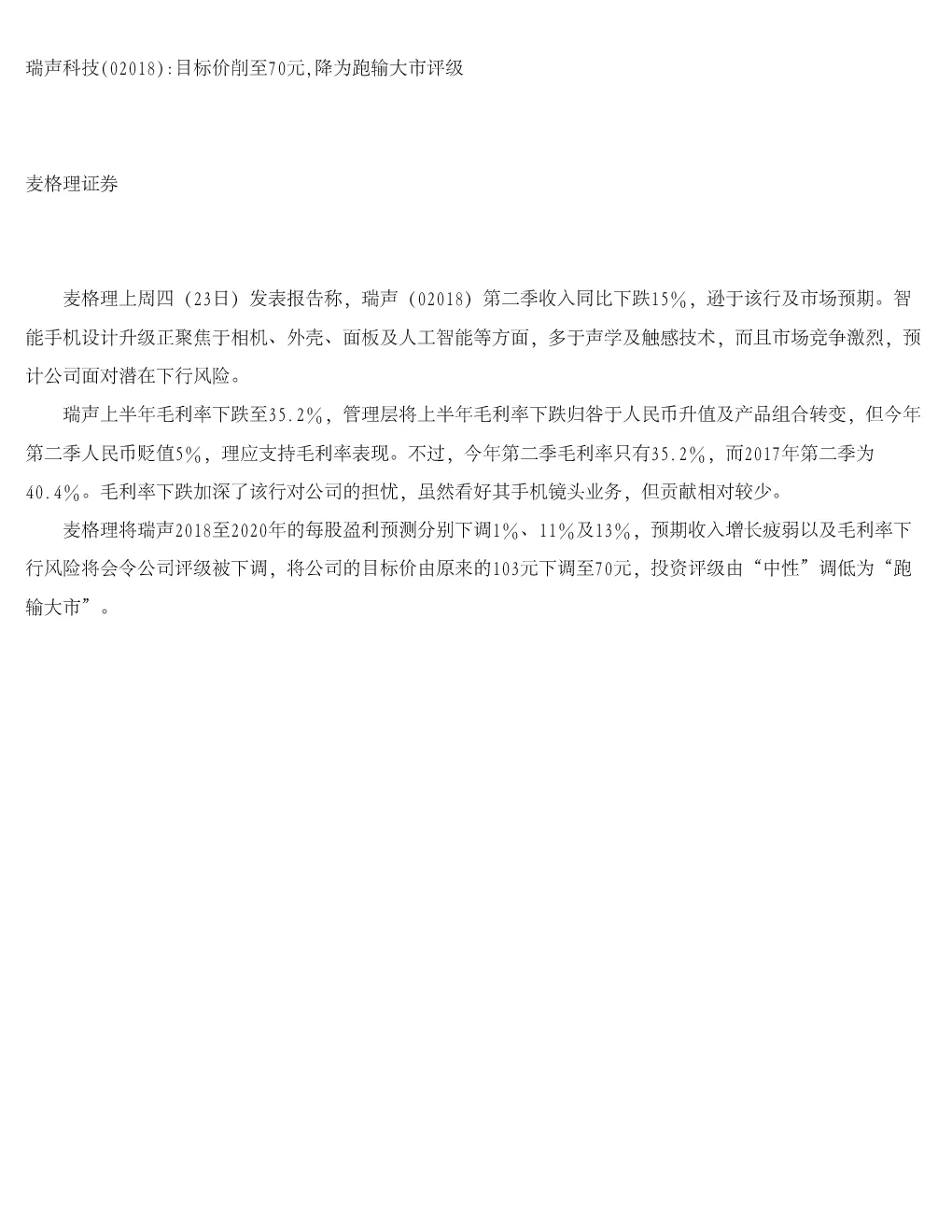 瑞声科技(02018):目标价削至70元,降为跑输大市评级

麦格理证券

麦格理上周四（23日）发表报告称，瑞声（02018）第二季收入同比下跌15%，逊于该行及市场预期。智能手机设计升级正聚焦于相机、外壳、面板及人工智能等方面，多于声学及触感技术，而且市场竞争激烈，预计公司面对潜在下行风险。

瑞声上半年毛利率下跌至35.2%，管理层将上半年毛利率下跌归咎于人民币升值及产品组合转变，但今年第二季人民币贬值5%，理应支持毛利率表现。不过，今年第二季毛利率只有35.2%，而2017年第二季为40.4%。毛利率下跌加深了该行对公司的担忧，虽然看好其手机镜头业务，但贡献相对较少。

麦格理将瑞声2018至2020年的每股盈利预测分别下调1%、11%及13%，预期收入增长疲弱以及毛利率下行风险将会令公司评级被下调，将公司的目标价由原来的103元下调至70元，投资评级由“中性”调低为“跑输大市”。